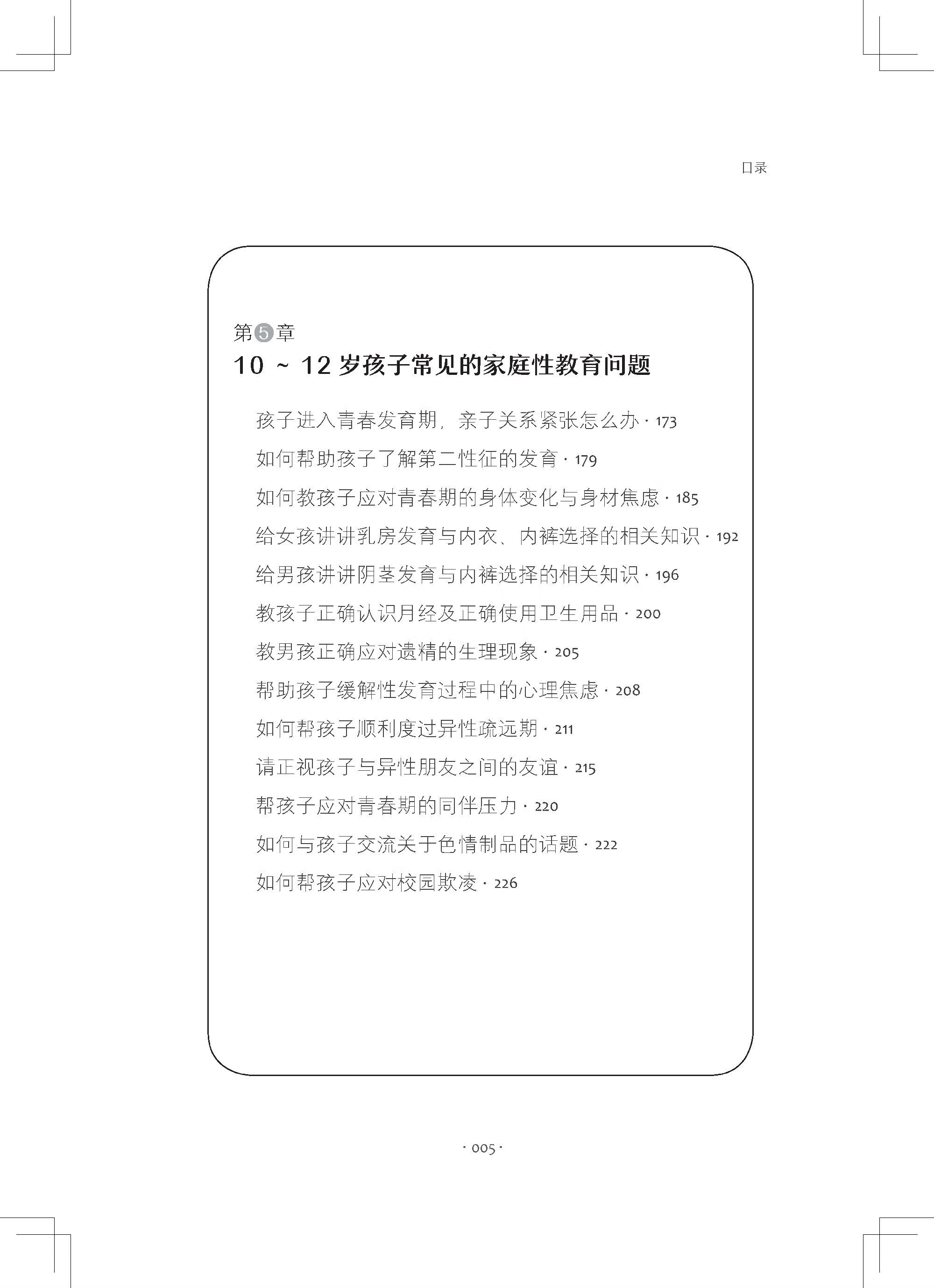 目录

第5章
10 ~ 12 岁孩子常见的家庭性教育问题

孩子进入青春发育期，亲子关系紧张怎么办 · 173
如何帮助孩子了解第二性征的发育 · 179
如何教孩子应对青春期的身体变化与身材焦虑 · 185
给女孩讲讲乳房发育与内衣、内裤选择的相关知识 · 192
给男孩讲讲阴茎发育与内裤选择的相关知识 · 196
教孩子正确认识月经及正确使用卫生用品 · 200
教男孩正确应对遗精的生理现象 · 205
帮助孩子缓解性发育过程中的心理焦虑 · 208
如何帮孩子顺利度过异性疏远期 · 211
请正视孩子与异性朋友之间的友谊 · 215
帮孩子应对青春期的同伴压力 · 220
如何与孩子交流关于色情制品的话题 · 222
如何帮孩子应对校园欺凌 · 226

· 005 ·